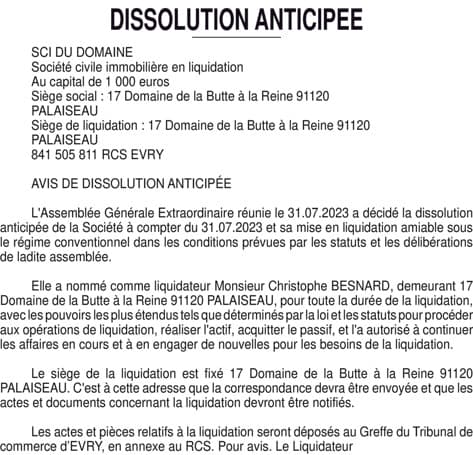 DISSOLUTION ANTICIPEE

SCI DU DOMAINE
Société civile immobilière en liquidation
Au capital de 1 000 euros
Siège social : 17 Domaine de la Butte à la Reine 91120 PALAISEAU
Siège de liquidation : 17 Domaine de la Butte à la Reine 91120 PALAISEAU
841 505 811 RCS EVRY

AVIS DE DISSOLUTION ANTICIPÉE

L'Assemblée Générale Extraordinaire réunie le 31.07.2023 a décidé la dissolution anticipée de la Société à compter du 31.07.2023 et sa mise en liquidation amiable sous le régime conventionnel dans les conditions prévues par les statuts et les délibérations de ladite assemblée.

Elle a nommé comme liquidateur Monsieur Christophe BESNARD, demeurant 17 Domaine de la Butte à la Reine 91120 PALAISEAU, pour toute la durée de la liquidation, avec les pouvoirs les plus étendus tels que déterminés par la loi et les statuts pour procéder aux opérations de liquidation, réaliser l'actif, acquitter le passif, et l'a autorisé à continuer les affaires en cours et à en engager de nouvelles pour les besoins de la liquidation.

Le siège de la liquidation est fixé 17 Domaine de la Butte à la Reine 91120 PALAISEAU. C'est à cette adresse que la correspondance devra être envoyée et que les actes et documents concernant la liquidation devront être notifiés.

Les actes et pièces relatifs à la liquidation seront déposés au Greffe du Tribunal de commerce d'EVRY, en annexe au RCS. Pour avis. Le Liquidateur